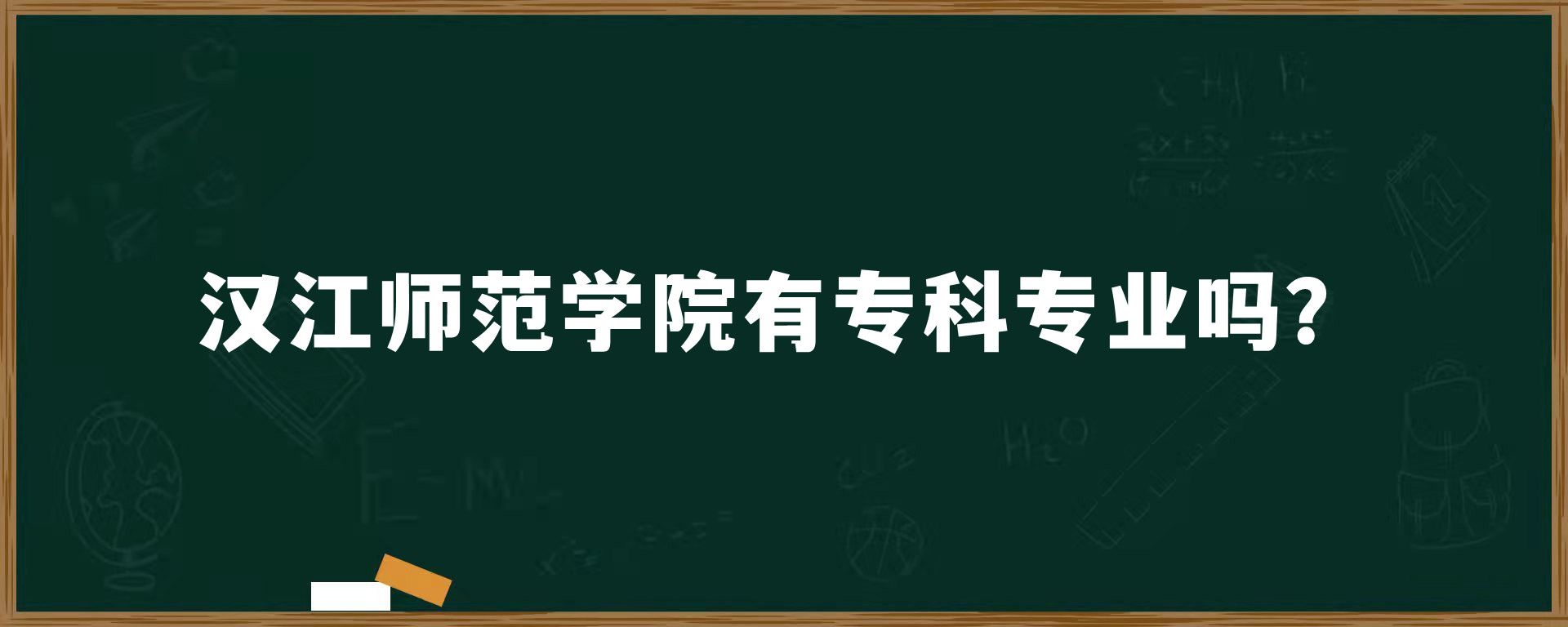 汉江师范学院有专科专业吗？